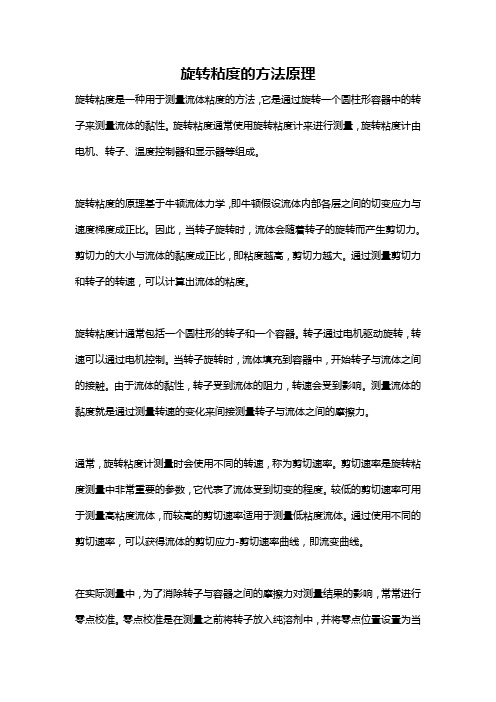 旋转粘度的方法原理

旋转粘度是一种用于测量流体粘度的方法，它是通过旋转一个圆柱形容器中的转子来测量流体的黏性。旋转粘度通常使用旋转粘度计来进行测量，旋转粘度计由电机、转子、温度控制器和显示器等组成。

旋转粘度的原理基于牛顿流体力学，即牛顿假设流体内部各层之间的切变应力与速度梯度成正比。因此，当转子旋转时，流体会随着转子的旋转而产生剪切力。剪切力的大小与流体的黏度成正比，即粘度越高，剪切力越大。通过测量剪切力和转子的转速，可以计算出流体的粘度。

旋转粘度计通常包括一个圆柱形的转子和一个容器。转子通过电机驱动旋转，转速可以通过电机控制。当转子旋转时，流体填充到容器中，开始转子与流体之间的接触。由于流体的黏性，转子受到流体的阻力，转速会受到影响。测量流体的黏度就是通过测量转速的变化来间接测量转子与流体之间的摩擦力。

通常，旋转粘度计测量时会使用不同的转速，称为剪切速率。剪切速率是旋转粘度测量中非常重要的参数，它代表了流体受到切变的程度。较低的剪切速率可用于测量高粘度流体，而较高的剪切速率适用于测量低粘度流体。通过使用不同的剪切速率，可以获得流体的剪切应力-剪切速率曲线，即流变曲线。

在实际测量中，为了消除转子与容器之间的摩擦力对测量结果的影响，常常进行零点校准。零点校准是在测量之前将转子放入纯溶剂中，并将零点位置设置为当